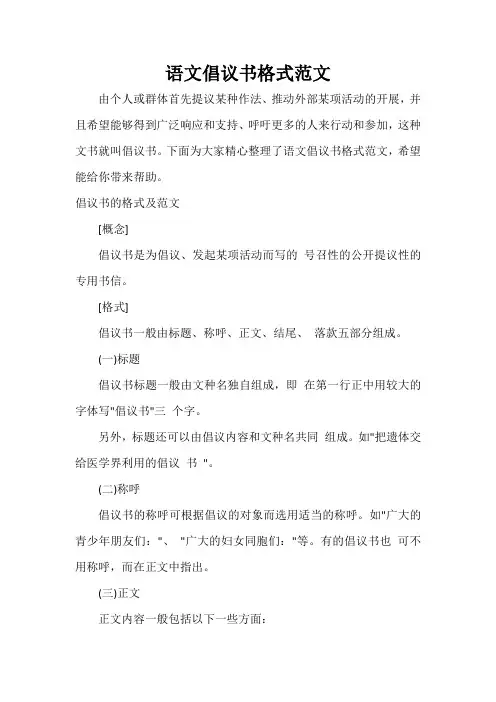 语文倡议书格式范文

由个人或群体首先提议某种作法、推动外部某项活动的开展，并且希望能够得到广泛响应和支持、呼吁更多的人来行动和参加，这种文书就叫倡议书。下面为大家精心整理了语文倡议书格式范文，希望能给你带来帮助。

倡议书的格式及范文

[概念]

倡议书是为倡议、发起某项活动而写的 号召性的公开提议性的专用书信。

[格式]

倡议书一般由标题、称呼、正文、结尾、 落款五部分组成。

(一)标题

倡议书标题一般由文种名独自组成，即 在第一行正中用较大的字体写"倡议书"三 个字。

另外，标题还可以由倡议内容和文种名共同 组成。如"把遗体交给医学界利用的倡议 书 "。

(二)称呼

倡议书的称呼可根据倡议的对象而选用适当的称呼。如"广大的青少年朋友们："、 "广大的妇女同胞们："等。有的倡议书也 可不用称呼，而在正文中指出。

(三)正文

正文内容一般包括以下一些方面：